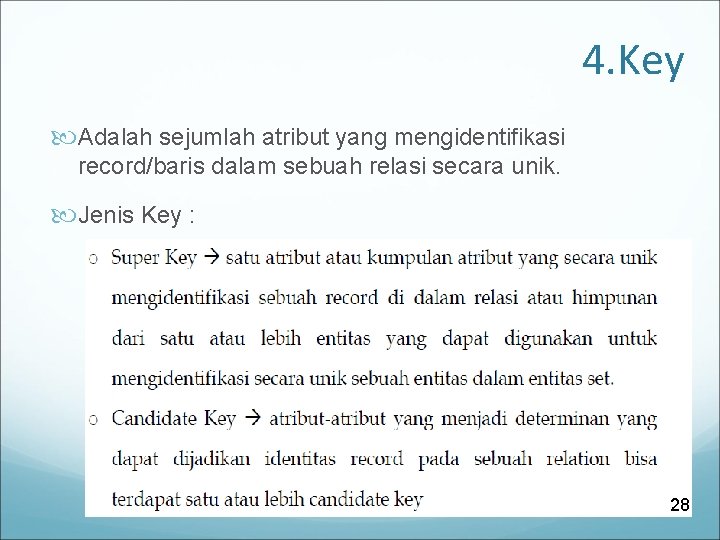 4.Key

Adalah sejumlah atribut yang mengidentifikasi record/baris dalam sebuah relasi secara unik.

Jenis Key :

o Super Key → satu atribut atau kumpulan atribut yang secara unik mengidentifikasi sebuah record di dalam relasi atau himpunan dari satu atau lebih entitas yang dapat digunakan untuk mengidentifikasi secara unik sebuah entitas dalam entitas set.

o Candidate Key → atribut-atribut yang menjadi determinan yang dapat dijadikan identitas record pada sebuah relation bisa terdapat satu atau lebih candidate key

28